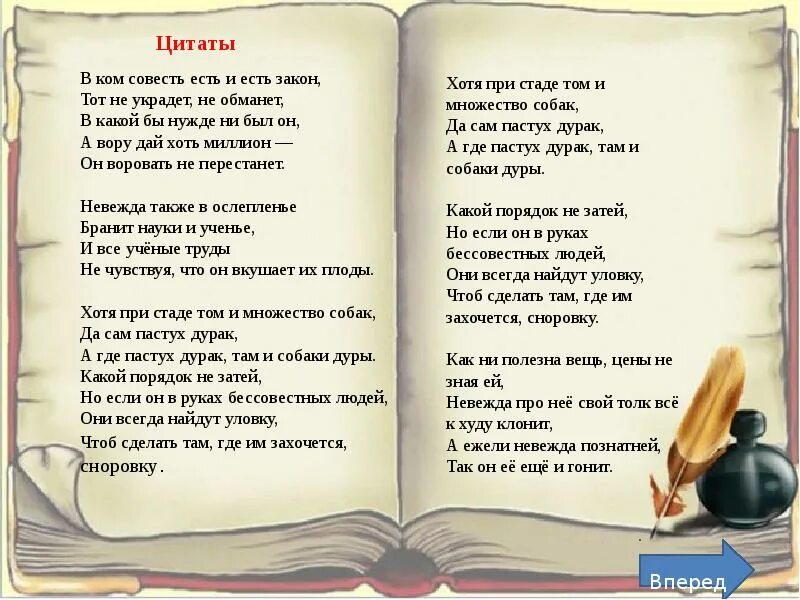 Цитаты

В ком совесть есть и есть закон,
Тот не украдет, не обманет,
В какой бы нужде ни был он,
А вору дай хоть миллион —
Он воровать не перестанет.

Невежда также в ослепленье
Бранит науки и ученье,
И все учёные труды
Не чувствуя, что он вкушает их плоды.

Хотя при стаде том и множество собак,
Да сам пастух дурак,
А где пастух дурак, там и собаки дуры.
Какой порядок не затей,
Но если он в руках бессовестных людей,
Они всегда найдут уловку,
Чтоб сделать там, где им захочется, сноровку.

Хотя при стаде том и множество собак,
Да сам пастух дурак,
А где пастух дурак, там и собаки дуры.

Какой порядок не затей,
Но если он в руках бессовестных людей,
Они всегда найдут уловку,
Чтоб сделать там, где им захочется, сноровку.

Как ни полезна вещь, цены не зная ей,
Невежда про неё свой толк всё к худу клонит,
А ежели невежда познатней,
Так он её ещё и гонит.

Вперед